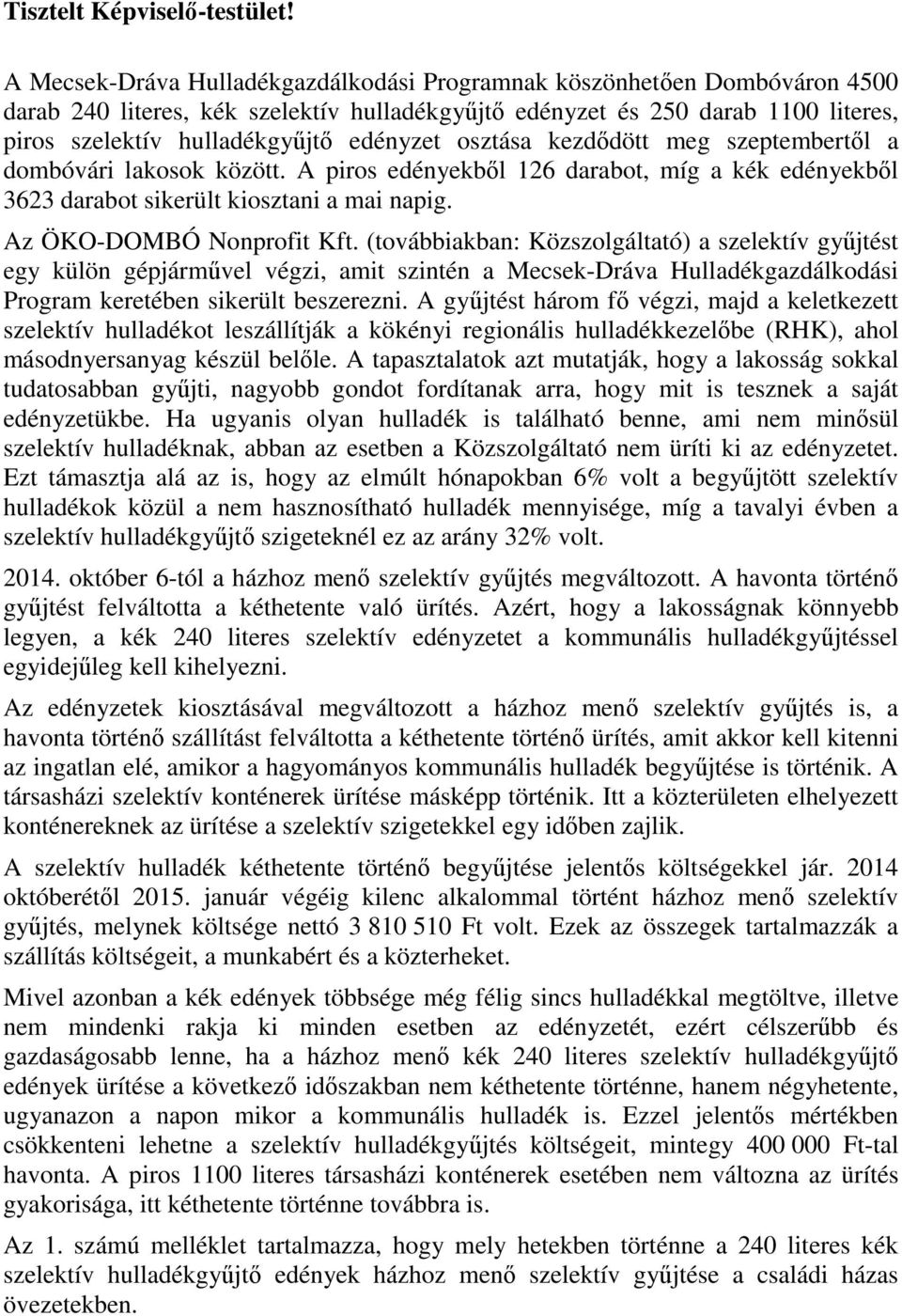 Tisztelt Képviselő-testület!

A Mecsek-Dráva Hulladékgazdálkodási Programnak köszönhetően Dombóváron 4500 darab 240 literes, kék szelektív hulladékgyűjtő edényzet és 250 darab 1100 literes, piros szelektív hulladékgyűjtő edényzet osztása kezdődött meg szeptembertől a dombóvári lakosok között. A piros edényekből 126 darabot, míg a kék edényekből 3623 darabot sikerült kiosztani a mai napig.

Az ÖKO-DOMBÓ Nonprofit Kft. (továbbiakban: Közszolgáltató) a szelektív gyűjtést egy külön gépjárművel végzi, amit szintén a Mecsek-Dráva Hulladékgazdálkodási Program keretében sikerült beszerezni. A gyűjtést három fő végzi, majd a keletkezett szelektív hulladékot leszállítják a kökényi regionális hulladékkezelőbe (RHK), ahol másodnyersanyag készül belőle. A tapasztalatok azt mutatják, hogy a lakosság sokkal tudatosabban gyűjti, nagyobb gondot fordítanak arra, hogy mit is tesznek a saját edényzetükbe. Ha ugyanis olyan hulladék is található benne, ami nem minősül szelektív hulladéknak, abban az esetben a Közszolgáltató nem üríti ki az edényzetet. Ezt támasztja alá az is, hogy az elmúlt hónapokban 6% volt a begyűjtött szelektív hulladékok közül a nem hasznosítható hulladék mennyisége, míg a tavalyi évben a szelektív hulladékgyűjtő szigeteknél ez az arány 32% volt.

2014. október 6-tól a házhoz menő szelektív gyűjtés megváltozott. A havonta történő gyűjtést felváltotta a kéthetente való ürítés. Azért, hogy a lakosságnak könnyebb legyen, a kék 240 literes szelektív edényzetet a kommunális hulladékgyűjtéssel egyidejűleg kell kihelyezni.

Az edényzetek kiosztásával megváltozott a házhoz menő szelektív gyűjtés is, a havonta történő szállítást felváltotta a kéthetente történő ürítés, amit akkor kell kitenni az ingatlan elé, amikor a hagyományos kommunális hulladék begyűjtése is történik. A társasházi szelektív konténerek ürítése másképp történik. Itt a közterületen elhelyezett konténereknek az ürítése a szelektív szigetekkel egy időben zajlik.

A szelektív hulladék kéthetente történő begyűjtése jelentős költségekkel jár. 2014 októberétől 2015. január végéig kilenc alkalommal történt házhoz menő szelektív gyűjtés, melynek költsége nettó 3 810 510 Ft volt. Ezek az összegek tartalmazzák a szállítás költségeit, a munkabért és a közterheket.

Mivel azonban a kék edények többsége még félig sincs hulladékkal megtöltve, illetve nem mindenki rakja ki minden esetben az edényzetét, ezért célszerűbb és gazdaságosabb lenne, ha a házhoz menő kék 240 literes szelektív hulladékgyűjtő edények ürítése a következő időszakban nem kéthetente történne, hanem négyhetente, ugyanazon a napon mikor a kommunális hulladék is. Ezzel jelentős mértékben csökkenteni lehetne a szelektív hulladékgyűjtés költségeit, mintegy 400 000 Ft-tal havonta. A piros 1100 literes társasházi konténerek esetében nem változna az ürítés gyakorisága, itt kéthetente történne továbbra is.

Az 1. számú melléklet tartalmazza, hogy mely hetekben történne a 240 literes kék szelektív hulladékgyűjtő edények házhoz menő szelektív gyűjtése a családi házas övezetekben.